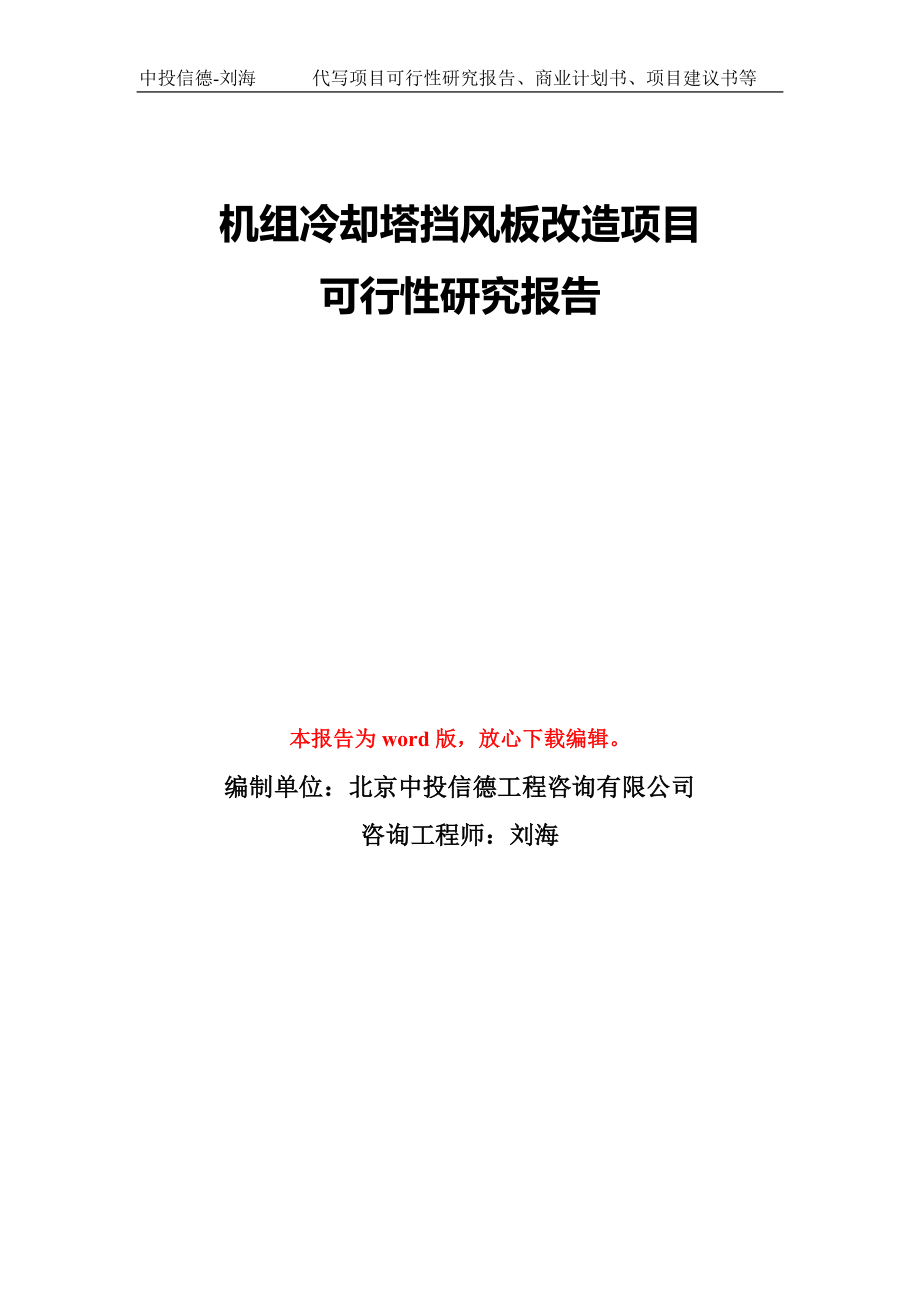 中投信德-刘海　　代写项目可行性研究报告、商业计划书、项目建议书等

机组冷却塔挡风板改造项目
可行性研究报告

本报告为 word 版，放心下载编辑。

编制单位：北京中投信德工程咨询有限公司

咨询工程师：刘海